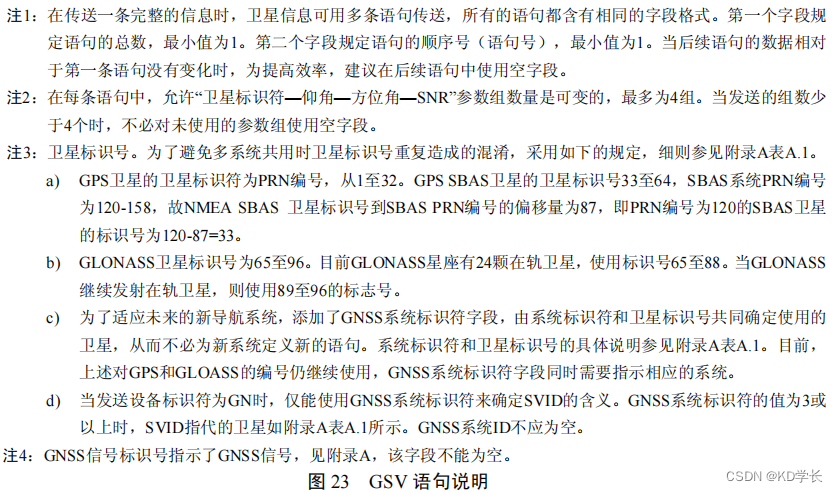 注1：在传送一条完整的信息时，卫星信息可用多条语句传送，所有的语句都含有相同的字段格式。第一个字段规定语句的总数，最小值为1。第二个字段规定语句的顺序号（语句号），最小值为1。当后续语句的数据相对于第一条语句没有变化时，为提高效率，建议在后续语句中使用空字段。

注2：在每条语句中，允许“卫星标识符—仰角—方位角—SNR”参数组数量是可变的，最多为4组。当发送的组数少于4个时，不必对未使用的参数组使用空字段。

注3：卫星标识号。为了避免多系统共用时卫星标识号重复造成的混淆，采用如下的规定，细则参见附录A表A.1。

a) GPS卫星的卫星标识符为PRN编号，从1至32。GPS SBAS卫星的卫星标识号33至64，SBAS系统PRN编号为120-158，故NMEA SBAS 卫星标识号到SBAS PRN编号的偏移量为87，即PRN编号为120的SBAS卫星的标识号为120-87=33。

b) GLONASS卫星标识号为65至96。目前GLONASS星座有24颗在轨卫星，使用标识号65至88。当GLONASS继续发射在轨卫星，则使用89至96的标志号。

c) 为了适应未来的新导航系统，添加了GNSS系统标识符字段，由系统标识符和卫星标识号共同确定使用的卫星，从而不必为新系统定义新的语句。系统标识符和卫星标识号的具体说明参见附录A表A.1。目前，上述对GPS和GLOASS的编号仍继续使用，GNSS系统标识符字段同时需要指示相应的系统。

d) 当发送设备标识符为GN时，仅能使用GNSS系统标识符来确定SVID的含义。GNSS系统标识符的值为3或以上时，SVID指代的卫星如附录A表A.1所示。GNSS系统ID不应为空。

注4：GNSS信号标识号指示了GNSS信号，见附录A，该字段不能为空。

图23 GSV语句说明

CSDN @KD学长